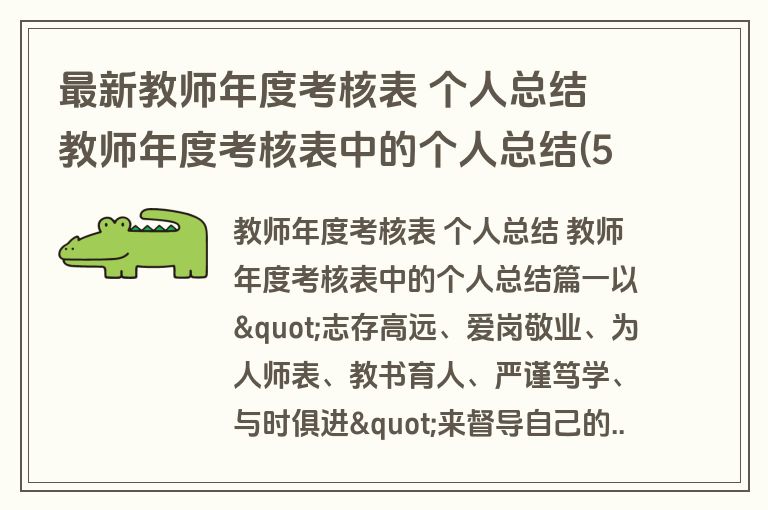 最新教师年度考核表 个人总结 教师年度考核表中的个人总结(5

教师年度考核表 个人总结 教师年度考核表中的个人总结篇一以&quot;志存高远、爱岗敬业、为人师表、教书育人、严谨笃学、与时俱进&quot;来督导自己的..